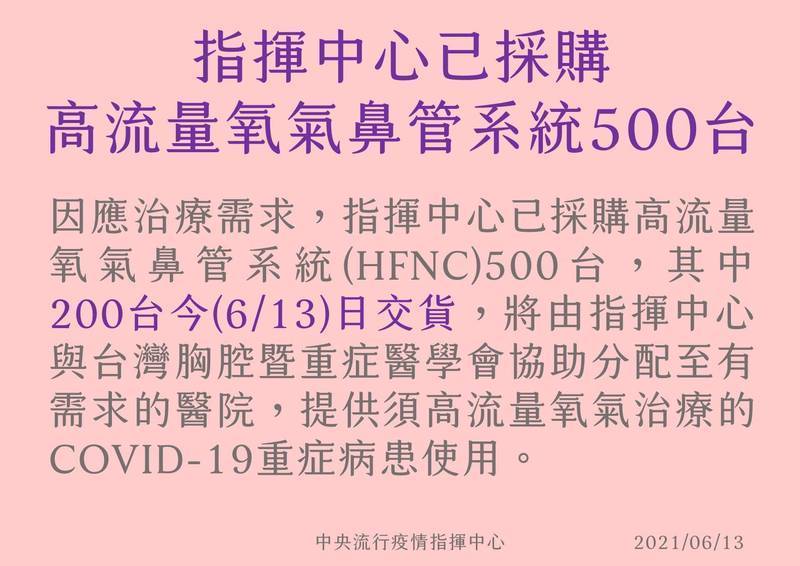 指揮中心已採購
高流量氧氣鼻管系統500台

因應治療需求，指揮中心已採購高流量氧氣鼻管系統(HFNC)500台，其中200台今(6/13)日交貨，將由指揮中心與台灣胸腔暨重症醫學會協助分配至有需求的醫院，提供須高流量氧氣治療的COVID-19重症病患使用。

中央流行疫情指揮中心 2021/06/13